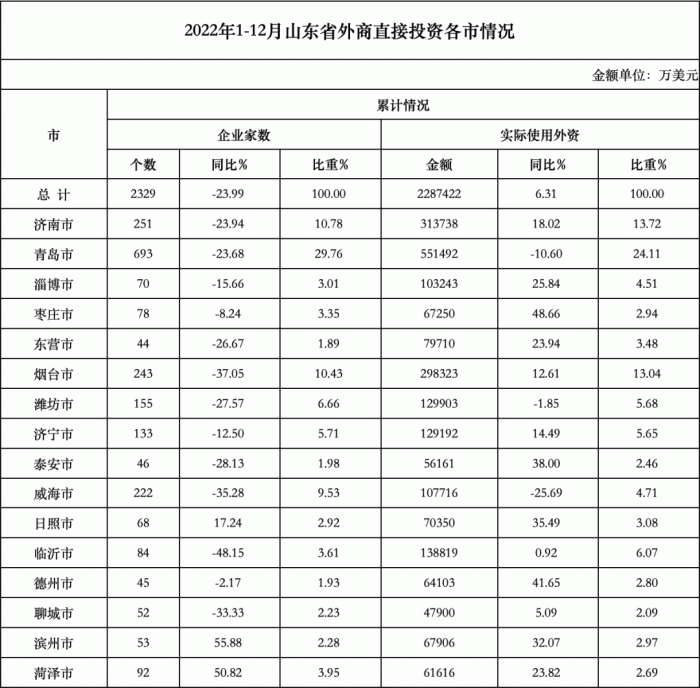 2022年1-12月山东省外商直接投资各市情况

金额单位：万美元

| 市 | 累计情况 | | | | | |
|---|---|---|---|---|---|---|
| | 企业家数 | | | 实际使用外资 | | |
| | 个数 | 同比% | 比重% | 金额 | 同比% | 比重% |
| 总 计 | 2329 | -23.99 | 100.00 | 2287422 | 6.31 | 100.00 |
| 济南市 | 251 | -23.94 | 10.78 | 313738 | 18.02 | 13.72 |
| 青岛市 | 693 | -23.68 | 29.76 | 551492 | -10.60 | 24.11 |
| 淄博市 | 70 | -15.66 | 3.01 | 103243 | 25.84 | 4.51 |
| 枣庄市 | 78 | -8.24 | 3.35 | 67250 | 48.66 | 2.94 |
| 东营市 | 44 | -26.67 | 1.89 | 79710 | 23.94 | 3.48 |
| 烟台市 | 243 | -37.05 | 10.43 | 298323 | 12.61 | 13.04 |
| 潍坊市 | 155 | -27.57 | 6.66 | 129903 | -1.85 | 5.68 |
| 济宁市 | 133 | -12.50 | 5.71 | 129192 | 14.49 | 5.65 |
| 泰安市 | 46 | -28.13 | 1.98 | 56161 | 38.00 | 2.46 |
| 威海市 | 222 | -35.28 | 9.53 | 107716 | -25.69 | 4.71 |
| 日照市 | 68 | 17.24 | 2.92 | 70350 | 35.49 | 3.08 |
| 临沂市 | 84 | -48.15 | 3.61 | 138819 | 0.92 | 6.07 |
| 德州市 | 45 | -2.17 | 1.93 | 64103 | 41.65 | 2.80 |
| 聊城市 | 52 | -33.33 | 2.23 | 47900 | 5.09 | 2.09 |
| 滨州市 | 53 | 55.88 | 2.28 | 67906 | 32.07 | 2.97 |
| 菏泽市 | 92 | 50.82 | 3.95 | 61616 | 23.82 | 2.69 |